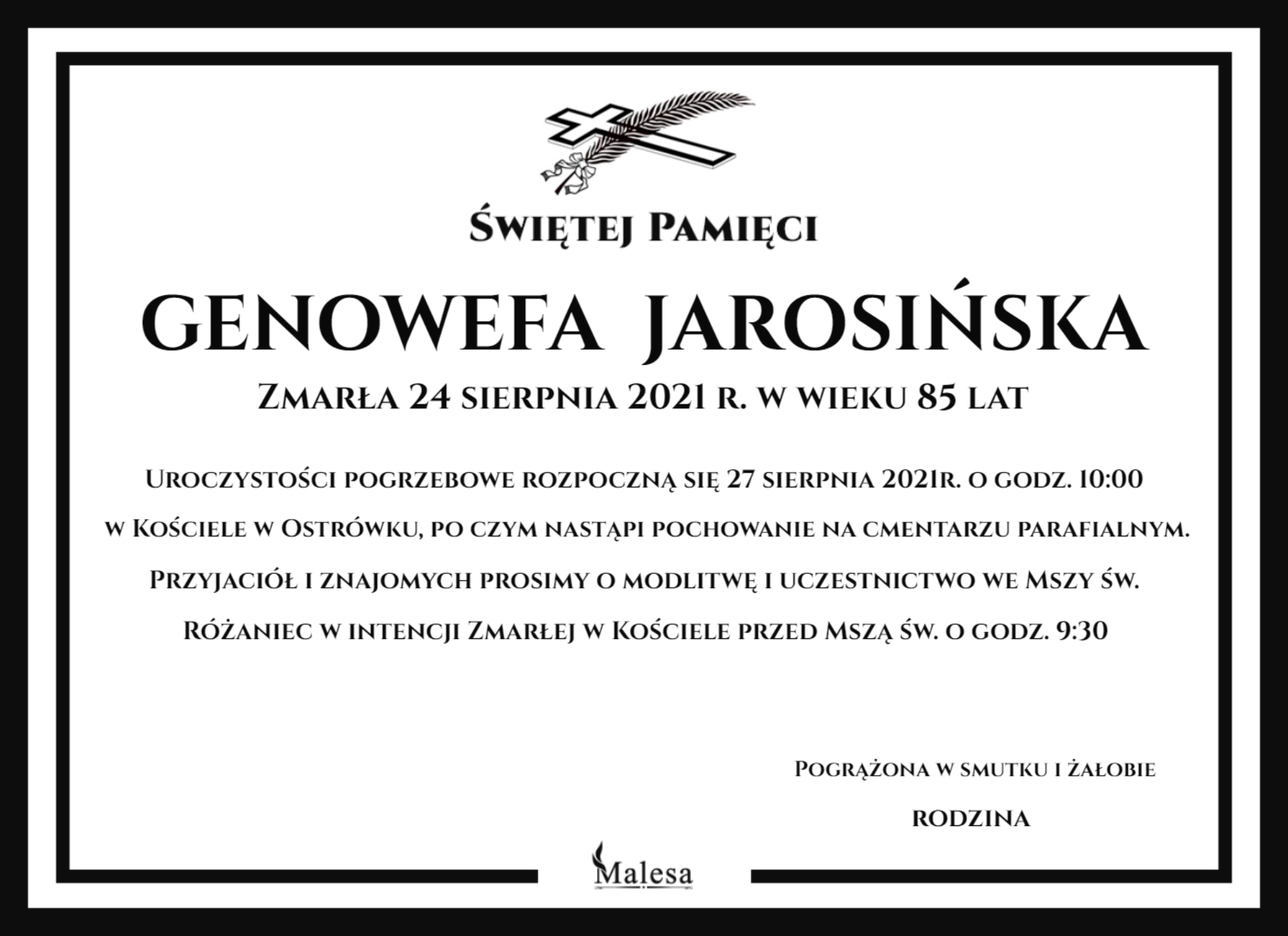 Świętej Pamięci

GENOWEFA JAROSIŃSKA

Zmarła 24 sierpnia 2021 r. w wieku 85 lat

Uroczystości pogrzebowe rozpoczną się 27 sierpnia 2021r. o godz. 10:00

w Kościele w Ostrówku, po czym nastąpi pochowanie na cmentarzu parafialnym.

Przyjaciół i znajomych prosimy o modlitwę i uczestnictwo we Mszy św.

Różaniec w intencji Zmarłej w Kościele przed Mszą św. o godz. 9:30

Pogrążona w smutku i żałobie

RODZINA

Malesa